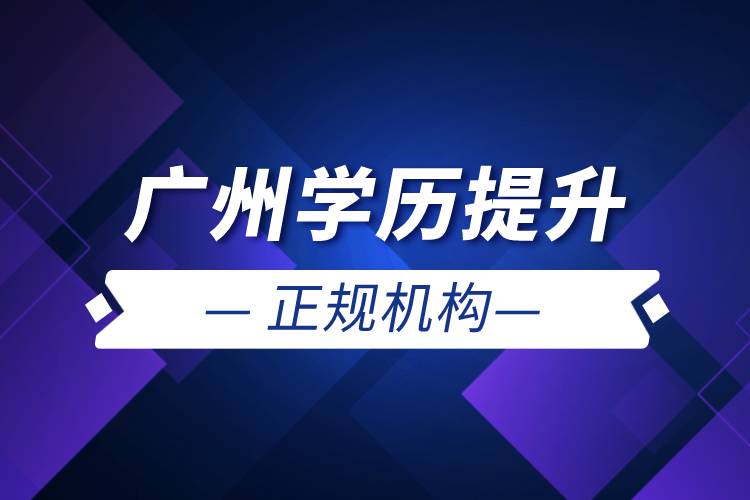 广州学历提升

— 正规机构—